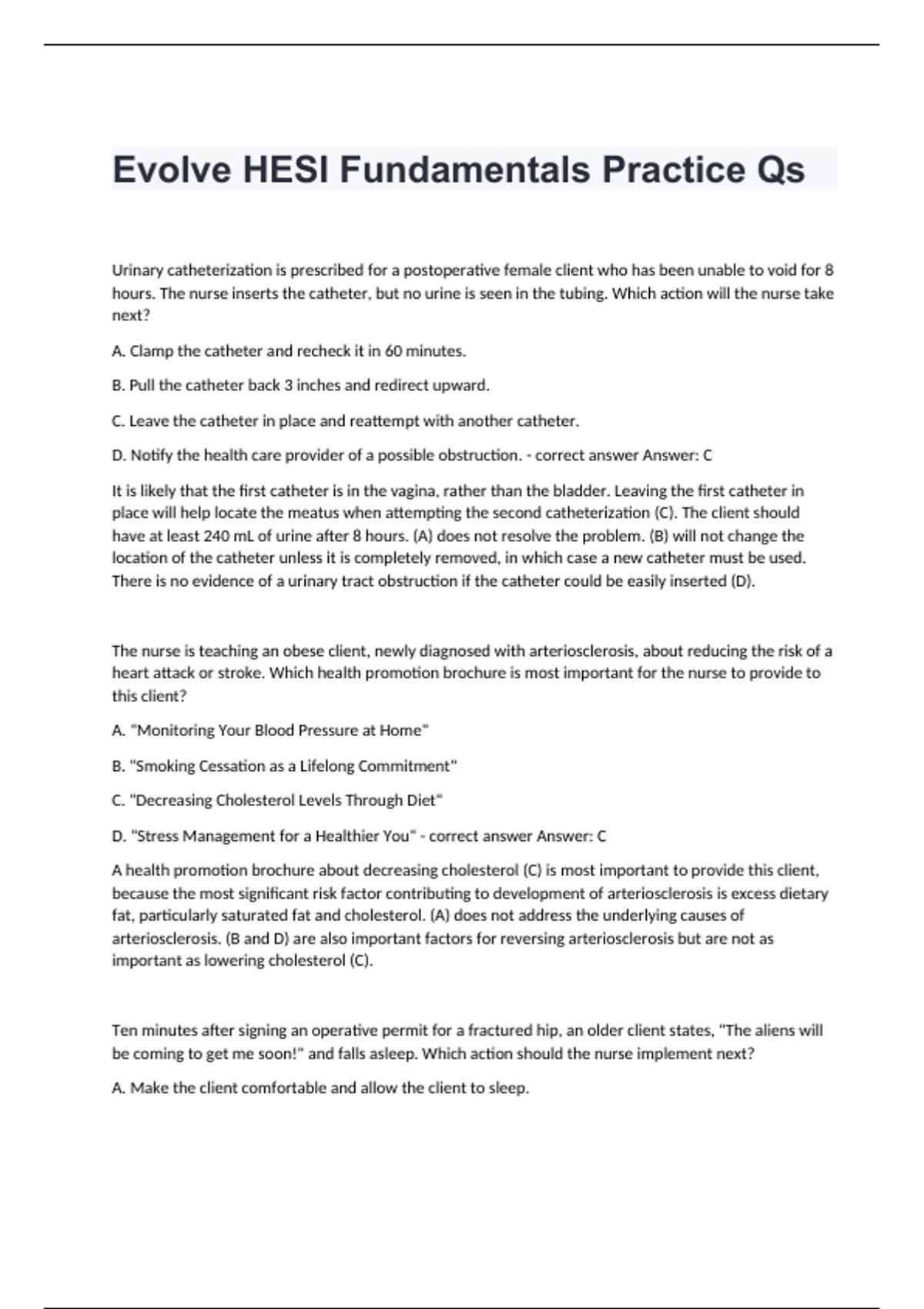 Evolve HESI Fundamentals Practice Qs

Urinary catheterization is prescribed for a postoperative female client who has been unable to void for 8 hours. The nurse inserts the catheter, but no urine is seen in the tubing. Which action will the nurse take next?

A. Clamp the catheter and recheck it in 60 minutes.

B. Pull the catheter back 3 inches and redirect upward.

C. Leave the catheter in place and reattempt with another catheter.

D. Notify the health care provider of a possible obstruction. - correct answer Answer: C

It is likely that the first catheter is in the vagina, rather than the bladder. Leaving the first catheter in place will help locate the meatus when attempting the second catheterization (C). The client should have at least 240 mL of urine after 8 hours. (A) does not resolve the problem. (B) will not change the location of the catheter unless it is completely removed, in which case a new catheter must be used. There is no evidence of a urinary tract obstruction if the catheter could be easily inserted (D).

The nurse is teaching an obese client, newly diagnosed with arteriosclerosis, about reducing the risk of a heart attack or stroke. Which health promotion brochure is most important for the nurse to provide to this client?

A. "Monitoring Your Blood Pressure at Home"

B. "Smoking Cessation as a Lifelong Commitment"

C. "Decreasing Cholesterol Levels Through Diet"

D. "Stress Management for a Healthier You" - correct answer Answer: C

A health promotion brochure about decreasing cholesterol (C) is most important to provide this client, because the most significant risk factor contributing to development of arteriosclerosis is excess dietary fat, particularly saturated fat and cholesterol. (A) does not address the underlying causes of arteriosclerosis. (B and D) are also important factors for reversing arteriosclerosis but are not as important as lowering cholesterol (C).

Ten minutes after signing an operative permit for a fractured hip, an older client states, "The aliens will be coming to get me soon!" and falls asleep. Which action should the nurse implement next?

A. Make the client comfortable and allow the client to sleep.